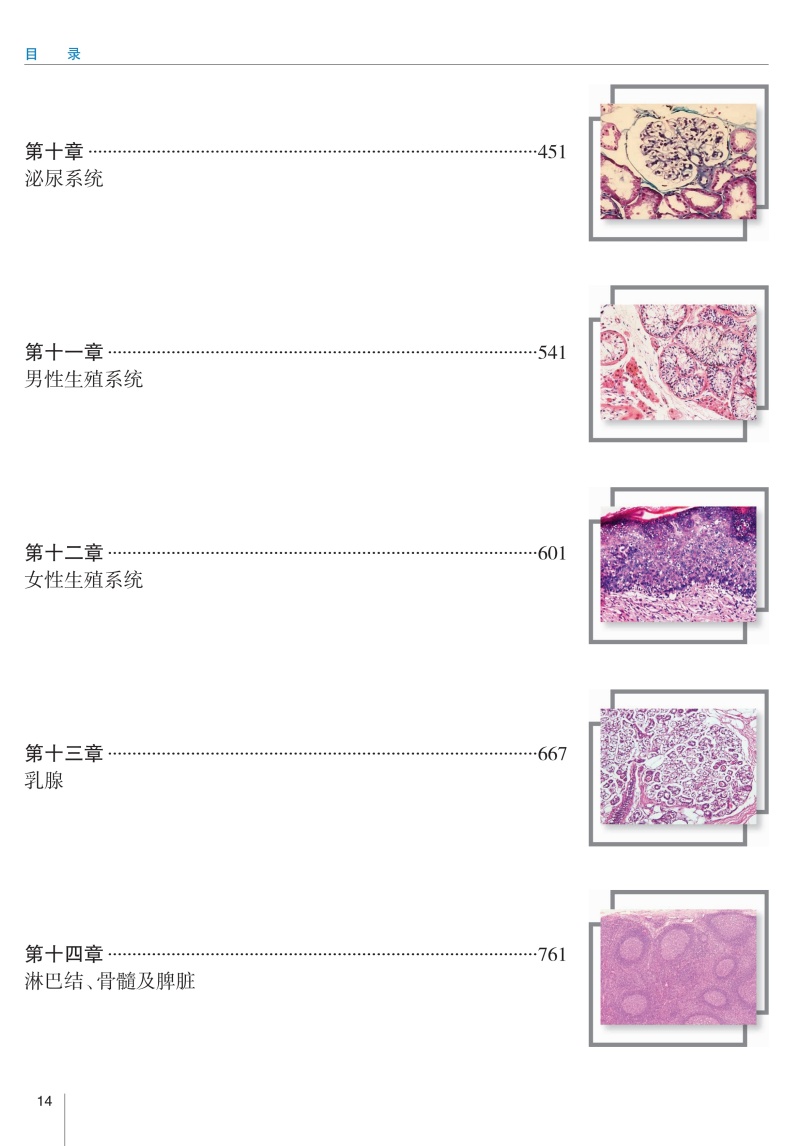 目 录

第十章 451
泌尿系统

第十一章 541
男性生殖系统

第十二章 601
女性生殖系统

第十三章 667
乳腺

第十四章 761
淋巴结、骨髓及脾脏

14